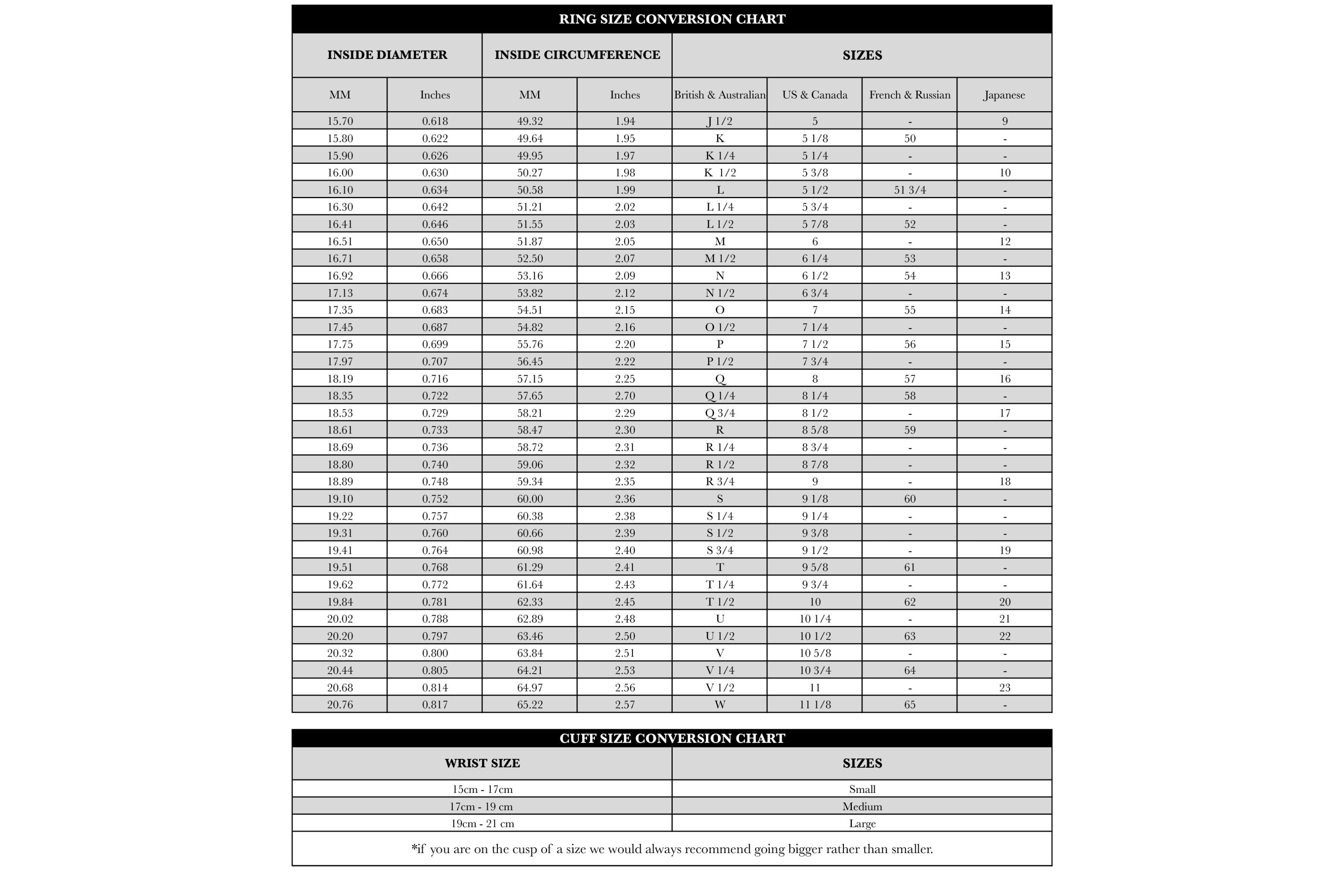 RING SIZE CONVERSION CHART

| INSIDE DIAMETER | | INSIDE CIRCUMFERENCE | | SIZES | | | |
|---|---|---|---|---|---|---|---|
| MM | Inches | MM | Inches | British & Australian | US & Canada | French & Russian | Japanese |
| 15.70 | 0.618 | 49.32 | 1.94 | J 1/2 | 5 | - | 9 |
| 15.80 | 0.622 | 49.64 | 1.95 | K | 5 1/8 | 50 | - |
| 15.90 | 0.626 | 49.95 | 1.97 | K 1/4 | 5 1/4 | - | - |
| 16.00 | 0.630 | 50.27 | 1.98 | K 1/2 | 5 3/8 | - | 10 |
| 16.10 | 0.634 | 50.58 | 1.99 | L | 5 1/2 | 51 3/4 | - |
| 16.30 | 0.642 | 51.21 | 2.02 | L 1/4 | 5 3/4 | - | - |
| 16.41 | 0.646 | 51.55 | 2.03 | L 1/2 | 5 7/8 | 52 | - |
| 16.51 | 0.650 | 51.87 | 2.05 | M | 6 | - | 12 |
| 16.71 | 0.658 | 52.50 | 2.07 | M 1/2 | 6 1/4 | 53 | - |
| 16.92 | 0.666 | 53.16 | 2.09 | N | 6 1/2 | 54 | 13 |
| 17.13 | 0.674 | 53.82 | 2.12 | N 1/2 | 6 3/4 | - | - |
| 17.35 | 0.683 | 54.51 | 2.15 | O | 7 | 55 | 14 |
| 17.45 | 0.687 | 54.82 | 2.16 | O 1/2 | 7 1/4 | - | - |
| 17.75 | 0.699 | 55.76 | 2.20 | P | 7 1/2 | 56 | 15 |
| 17.97 | 0.707 | 56.45 | 2.22 | P 1/2 | 7 3/4 | - | - |
| 18.19 | 0.716 | 57.15 | 2.25 | Q | 8 | 57 | 16 |
| 18.35 | 0.722 | 57.65 | 2.70 | Q 1/4 | 8 1/4 | 58 | - |
| 18.53 | 0.729 | 58.21 | 2.29 | Q 3/4 | 8 1/2 | - | 17 |
| 18.61 | 0.733 | 58.47 | 2.30 | R | 8 5/8 | 59 | - |
| 18.69 | 0.736 | 58.72 | 2.31 | R 1/4 | 8 3/4 | - | - |
| 18.80 | 0.740 | 59.06 | 2.32 | R 1/2 | 8 7/8 | - | - |
| 18.89 | 0.748 | 59.34 | 2.35 | R 3/4 | 9 | - | 18 |
| 19.10 | 0.752 | 60.00 | 2.36 | S | 9 1/8 | 60 | - |
| 19.22 | 0.757 | 60.38 | 2.38 | S 1/4 | 9 1/4 | - | - |
| 19.31 | 0.760 | 60.66 | 2.39 | S 1/2 | 9 3/8 | - | - |
| 19.41 | 0.764 | 60.98 | 2.40 | S 3/4 | 9 1/2 | - | 19 |
| 19.51 | 0.768 | 61.29 | 2.41 | T | 9 5/8 | 61 | - |
| 19.62 | 0.772 | 61.64 | 2.43 | T 1/4 | 9 3/4 | - | - |
| 19.84 | 0.781 | 62.33 | 2.45 | T 1/2 | 10 | 62 | 20 |
| 20.02 | 0.788 | 62.89 | 2.48 | U | 10 1/4 | - | 21 |
| 20.20 | 0.797 | 63.46 | 2.50 | U 1/2 | 10 1/2 | 63 | 22 |
| 20.32 | 0.800 | 63.84 | 2.51 | V | 10 5/8 | - | - |
| 20.44 | 0.805 | 64.21 | 2.53 | V 1/4 | 10 3/4 | 64 | - |
| 20.68 | 0.814 | 64.97 | 2.56 | V 1/2 | 11 | - | 23 |
| 20.76 | 0.817 | 65.22 | 2.57 | W | 11 1/8 | 65 | - |

CUFF SIZE CONVERSION CHART

| WRIST SIZE | SIZES |
|---|---|
| 15cm - 17cm | Small |
| 17cm - 19 cm | Medium |
| 19cm - 21 cm | Large |

*if you are on the cusp of a size we would always recommend going bigger rather than smaller.